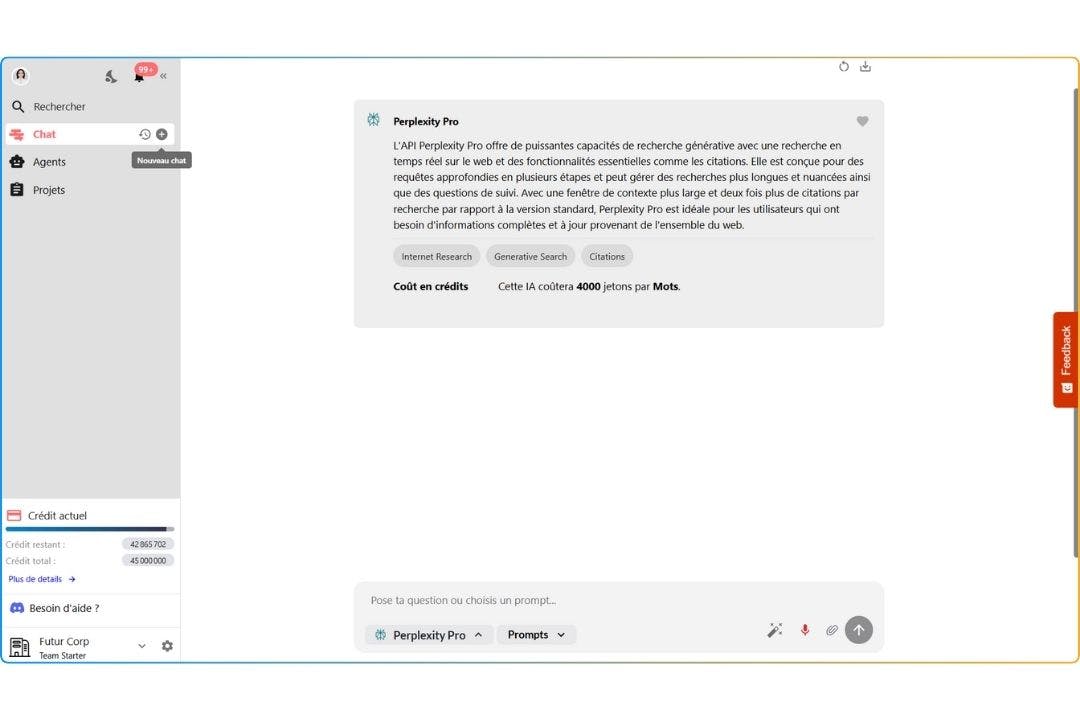 99+

Rechercher

Chat

Nouveau chat

Agents

Projets

Crédit actuel

Crédit restant : 42 865 702

Crédit total : 45 000 000

Plus de details →

Besoin d'aide ?

Futur Corp
Team Starter

Perplexity Pro

L'API Perplexity Pro offre de puissantes capacités de recherche générative avec une recherche en temps réel sur le web et des fonctionnalités essentielles comme les citations. Elle est conçue pour des requêtes approfondies en plusieurs étapes et peut gérer des recherches plus longues et nuancées ainsi que des questions de suivi. Avec une fenêtre de contexte plus large et deux fois plus de citations par recherche par rapport à la version standard, Perplexity Pro est idéale pour les utilisateurs qui ont besoin d'informations complètes et à jour provenant de l'ensemble du web.

Internet Research Generative Search Citations

Coût en crédits Cette IA coûtera 4000 jetons par Mots.

Feedback

Pose ta question ou choisis un prompt...

Perplexity Pro Prompts